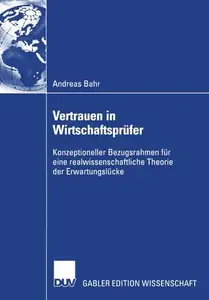 Andreas Bahr

Vertrauen in Wirtschaftsprüfer

Konzeptioneller Bezugsrahmen für eine realwissenschaftliche Theorie der Erwartungslücke

DUV GABLER EDITION WISSENSCHAFT